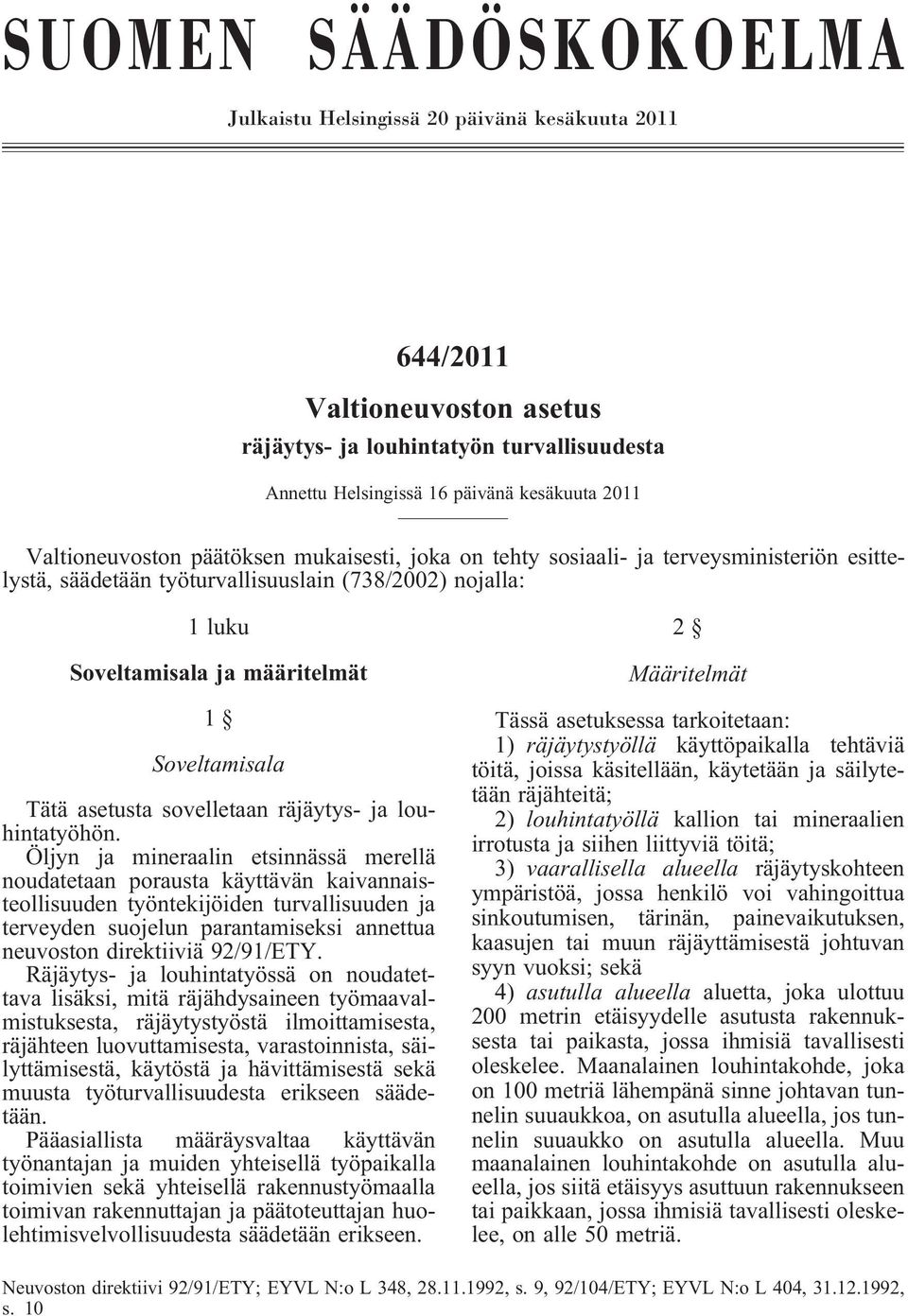 SUOMEN SÄÄDÖSKOKOELMA

Julkaistu Helsingissä 20 päivänä kesäkuuta 2011

644/2011

Valtioneuvoston asetus

räjäytys- ja louhintatyön turvallisuudesta

Annettu Helsingissä 16 päivänä kesäkuuta 2011

Valtioneuvoston päätöksen mukaisesti, joka on tehty sosiaali- ja terveysministeriön esittelystä, säädetään työturvallisuuslain (738/2002) nojalla:

1 luku

Soveltamisala ja määritelmät

1 §

Soveltamisala

Tätä asetusta sovelletaan räjäytys- ja louhintatyöhön.

Öljyn ja mineraalin etsinnässä merellä noudatetaan porausta käyttävän kaivannaisteollisuuden työntekijöiden turvallisuuden ja terveyden suojelun parantamiseksi annettua neuvoston direktiiviä 92/91/ETY.

Räjäytys- ja louhintatyössä on noudatettava lisäksi, mitä räjähdysaineen työmaavalmistuksesta, räjäytystyöstä ilmoittamisesta, räjähteen luovuttamisesta, varastoinnista, säilyttämisestä, käytöstä ja hävittämisestä sekä muusta työturvallisuudesta erikseen säädetään.

Pääasiallista määräysvaltaa käyttävän työnantajan ja muiden yhteisellä työpaikalla toimivien sekä yhteisellä rakennustyömaalla toimivan rakennuttajan ja päätoteuttajan huolehtimisvelvollisuudesta säädetään erikseen.

2 §

Määritelmät

Tässä asetuksessa tarkoitetaan:

1) räjäytystyöllä käyttöpaikalla tehtäviä töitä, joissa käsitellään, käytetään ja säilytetään räjähteitä;

2) louhintatyöllä kallion tai mineraalien irrotusta ja siihen liittyviä töitä;

3) vaarallisella alueella räjäytyskohteen ympäristöä, jossa henkilö voi vahingoittua sinkoutumisen, tärinän, painevaikutuksen, kaasujen tai muun räjäyttämisestä johtuvan syyn vuoksi; sekä

4) asutulla alueella aluetta, joka ulottuu 200 metrin etäisyydelle asutusta rakennuksesta tai paikasta, jossa ihmisiä tavallisesti oleskelee. Maanalainen louhintakohde, joka on 100 metriä lähempänä sinne johtavan tunnelin suuaukkoa, on asutulla alueella, jos tunnelin suuaukko on asutulla alueella. Muu maanalainen louhintakohde on asutulla alueella, jos siitä etäisyys asuttuun rakennukseen tai paikkaan, jossa ihmisiä tavallisesti oleskelee, on alle 50 metriä.

Neuvoston direktiivi 92/91/ETY; EYVL N:o L 348, 28.11.1992, s. 9, 92/104/ETY; EYVL N:o L 404, 31.12.1992, s. 10